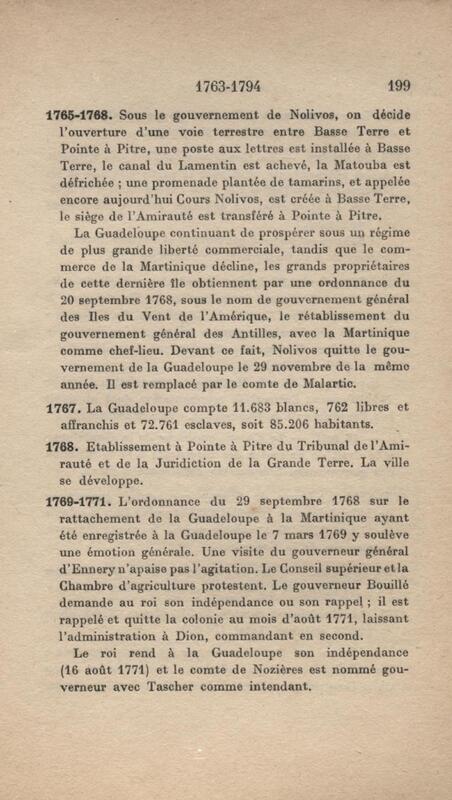 1763-1794 199

1765-1768. Sous le gouvernement de Nolivos, on décide l'ouverture d'une voie terrestre entre Basse Terre et Pointe à Pitre, une poste aux lettres est installée à Basse Terre, le canal du Lamentin est achevé, la Matouba est défrichée ; une promenade plantée de tamarins, et appelée encore aujourd'hui Cours Nolivos, est créée à Basse Terre, le siège de l'Amirauté est transféré à Pointe à Pitre.

La Guadeloupe continuant de prospérer sous un régime de plus grande liberté commerciale, tandis que le commerce de la Martinique décline, les grands propriétaires de cette dernière île obtiennent par une ordonnance du 20 septembre 1768, sous le nom de gouvernement général des Iles du Vent de l'Amérique, le rétablissement du gouvernement général des Antilles, avec la Martinique comme chef-lieu. Devant ce fait, Nolivos quitte le gouvernement de la Guadeloupe le 29 novembre de la même année. Il est remplacé par le comte de Malartic.

1767. La Guadeloupe compte 11.683 blancs, 762 libres et affranchis et 72.761 esclaves, soit 85.206 habitants.

1768. Etablissement à Pointe à Pitre du Tribunal de l'Amirauté et de la Juridiction de la Grande Terre. La ville se développe.

1769-1771. L'ordonnance du 29 septembre 1768 sur le rattachement de la Guadeloupe à la Martinique ayant été enregistrée à la Guadeloupe le 7 mars 1769 y soulève une émotion générale. Une visite du gouverneur général d'Ennery n'apaise pas l'agitation. Le Conseil supérieur et la Chambre d'agriculture protestent. Le gouverneur Bouillé demande au roi son indépendance ou son rappel ; il est rappelé et quitte la colonie au mois d'août 1771, laissant l'administration à Dion, commandant en second.

Le roi rend à la Guadeloupe son indépendance (16 août 1771) et le comte de Nozières est nommé gouverneur avec Tascher comme intendant.